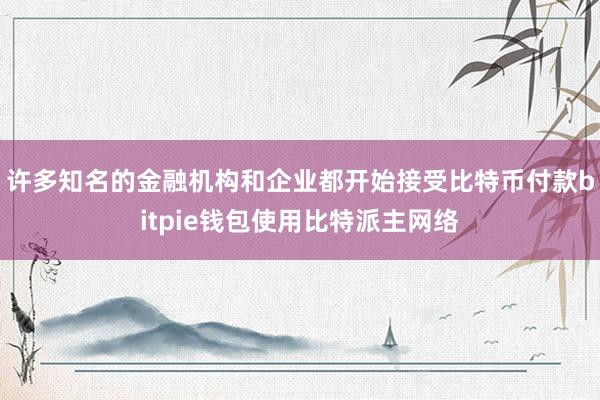 许多知名的金融机构和企业都开始接受比特币付款bitpie钱包使用比特派主网络